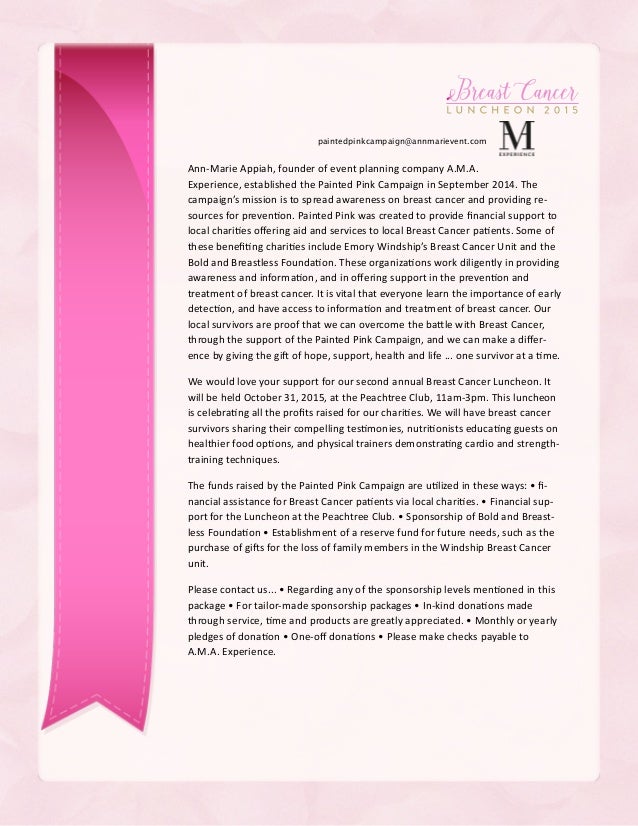 Breast Cancer
LUNCHEON 2015

paintedpinkcampaign@annmarievent.com

M
EXPERIENCE

Ann-Marie Appiah, founder of event planning company A.M.A. Experience, established the Painted Pink Campaign in September 2014. The campaign's mission is to spread awareness on breast cancer and providing resources for prevention. Painted Pink was created to provide financial support to local charities offering aid and services to local Breast Cancer patients. Some of these benefiting charities include Emory Windship's Breast Cancer Unit and the Bold and Breastless Foundation. These organizations work diligently in providing awareness and information, and in offering support in the prevention and treatment of breast cancer. It is vital that everyone learn the importance of early detection, and have access to information and treatment of breast cancer. Our local survivors are proof that we can overcome the battle with Breast Cancer, through the support of the Painted Pink Campaign, and we can make a difference by giving the gift of hope, support, health and life … one survivor at a time.

We would love your support for our second annual Breast Cancer Luncheon. It will be held October 31, 2015, at the Peachtree Club, 11am-3pm. This luncheon is celebrating all the profits raised for our charities. We will have breast cancer survivors sharing their compelling testimonies, nutritionists educating guests on healthier food options, and physical trainers demonstrating cardio and strength-training techniques.

The funds raised by the Painted Pink Campaign are utilized in these ways: • financial assistance for Breast Cancer patients via local charities. • Financial support for the Luncheon at the Peachtree Club. • Sponsorship of Bold and Breastless Foundation • Establishment of a reserve fund for future needs, such as the purchase of gifts for the loss of family members in the Windship Breast Cancer unit.

Please contact us... • Regarding any of the sponsorship levels mentioned in this package • For tailor-made sponsorship packages • In-kind donations made through service, time and products are greatly appreciated. • Monthly or yearly pledges of donation • One-off donations • Please make checks payable to A.M.A. Experience.